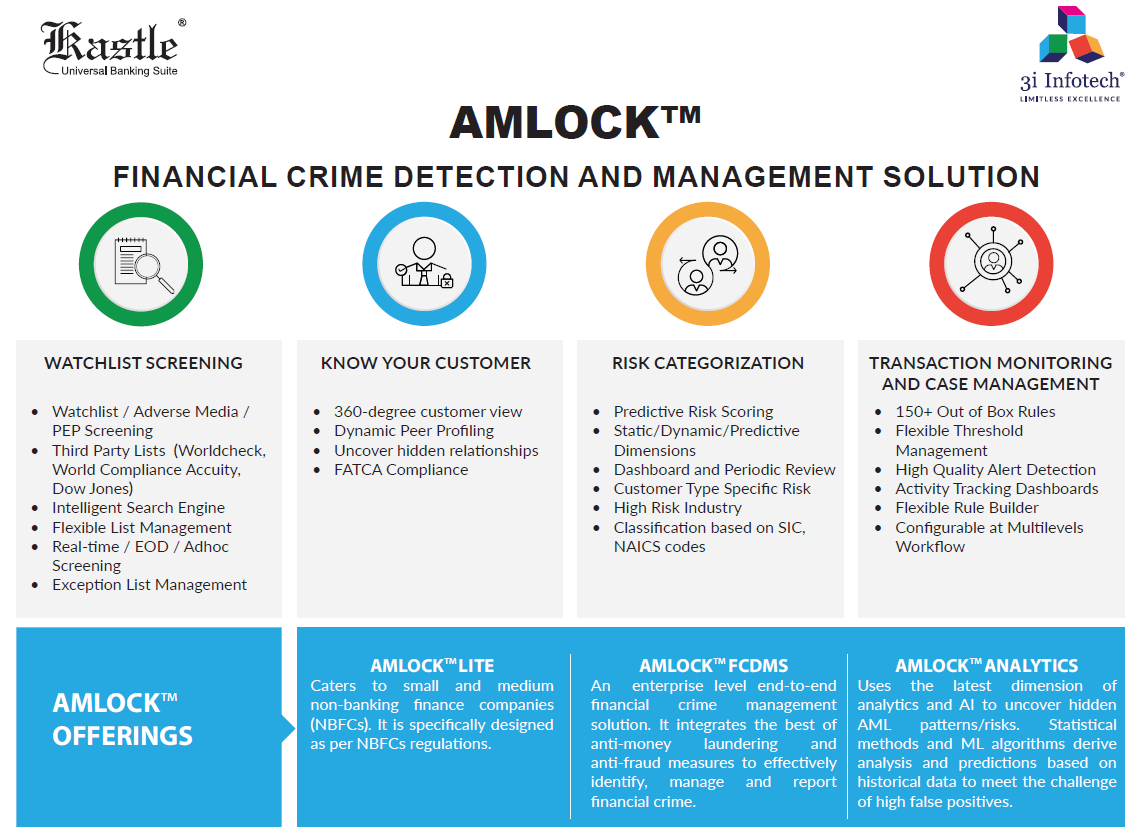 Kastle®
Universal Banking Suite

3i Infotech®
LIMITLESS EXCELLENCE

AMLOCK™

FINANCIAL CRIME DETECTION AND MANAGEMENT SOLUTION

WATCHLIST SCREENING

- Watchlist / Adverse Media / PEP Screening
- Third Party Lists (Worldcheck, World Compliance Accuity, Dow Jones)
- Intelligent Search Engine
- Flexible List Management
- Real-time / EOD / Adhoc Screening
- Exception List Management

KNOW YOUR CUSTOMER

- 360-degree customer view
- Dynamic Peer Profiling
- Uncover hidden relationships
- FATCA Compliance

RISK CATEGORIZATION

- Predictive Risk Scoring
- Static/Dynamic/Predictive Dimensions
- Dashboard and Periodic Review
- Customer Type Specific Risk
- High Risk Industry
- Classification based on SIC, NAICS codes

TRANSACTION MONITORING AND CASE MANAGEMENT

- 150+ Out of Box Rules
- Flexible Threshold Management
- High Quality Alert Detection
- Activity Tracking Dashboards
- Flexible Rule Builder
- Configurable at Multilevels Workflow

AMLOCK™ OFFERINGS

AMLOCK™ LITE
Caters to small and medium non-banking finance companies (NBFCs). It is specifically designed as per NBFCs regulations.

AMLOCK™ FCDMS
An enterprise level end-to-end financial crime management solution. It integrates the best of anti-money laundering and anti-fraud measures to effectively identify, manage and report financial crime.

AMLOCK™ ANALYTICS
Uses the latest dimension of analytics and AI to uncover hidden AML patterns/risks. Statistical methods and ML algorithms derive analysis and predictions based on historical data to meet the challenge of high false positives.